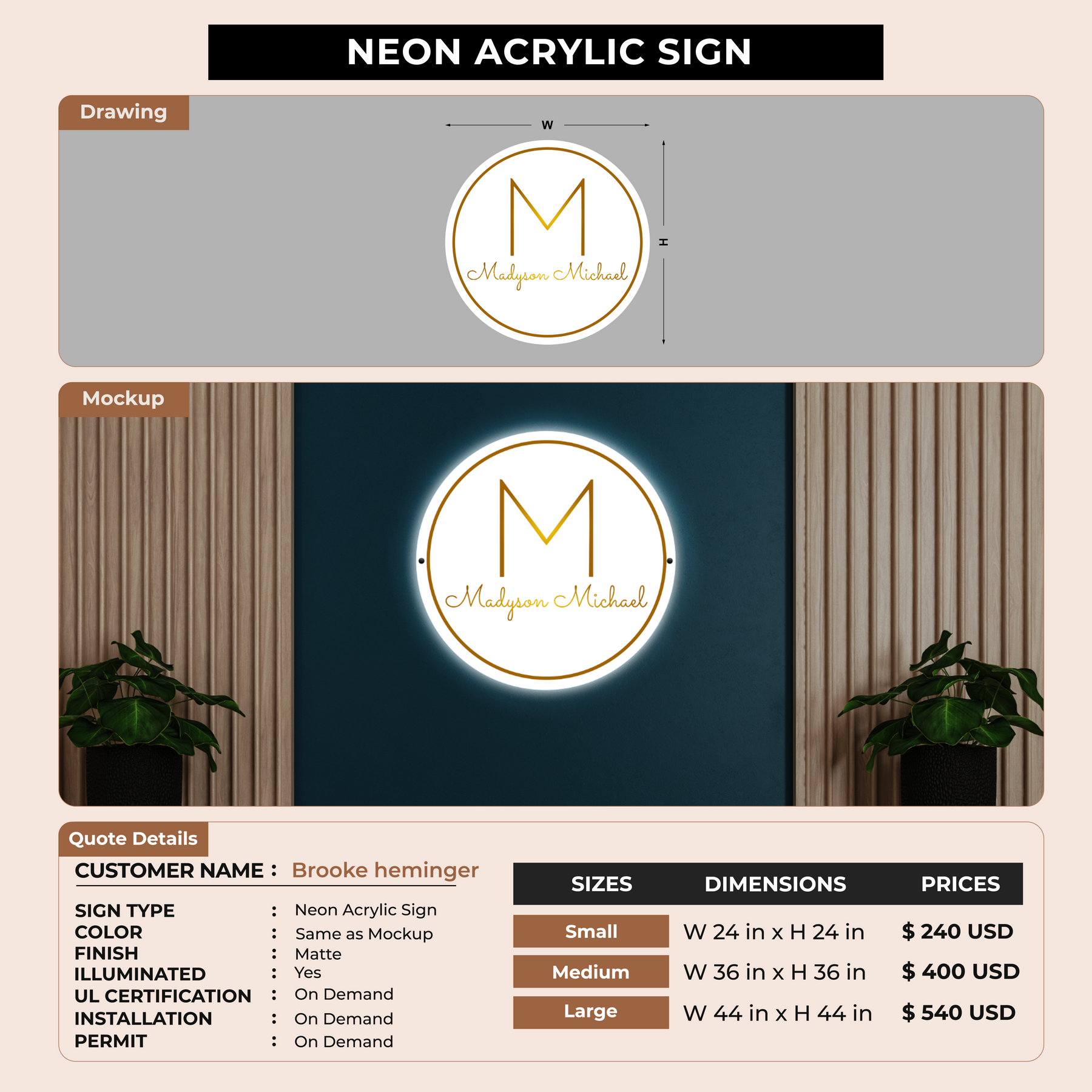 NEON ACRYLIC SIGN

Drawing

W

H

M

Madyson Michael

Mockup

M

Madyson Michael

Quote Details

CUSTOMER NAME : Brooke heminger

SIGN TYPE : Neon Acrylic Sign
COLOR : Same as Mockup
FINISH : Matte
ILLUMINATED : Yes
UL CERTIFICATION : On Demand
INSTALLATION : On Demand
PERMIT : On Demand

| SIZES | DIMENSIONS | PRICES |
|---|---|---|
| Small | W 24 in x H 24 in | $ 240 USD |
| Medium | W 36 in x H 36 in | $ 400 USD |
| Large | W 44 in x H 44 in | $ 540 USD |